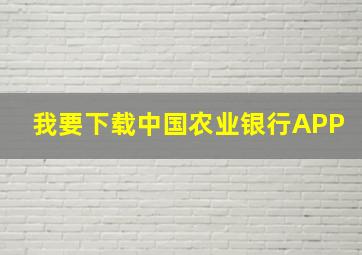 我要下载中国农业银行APP